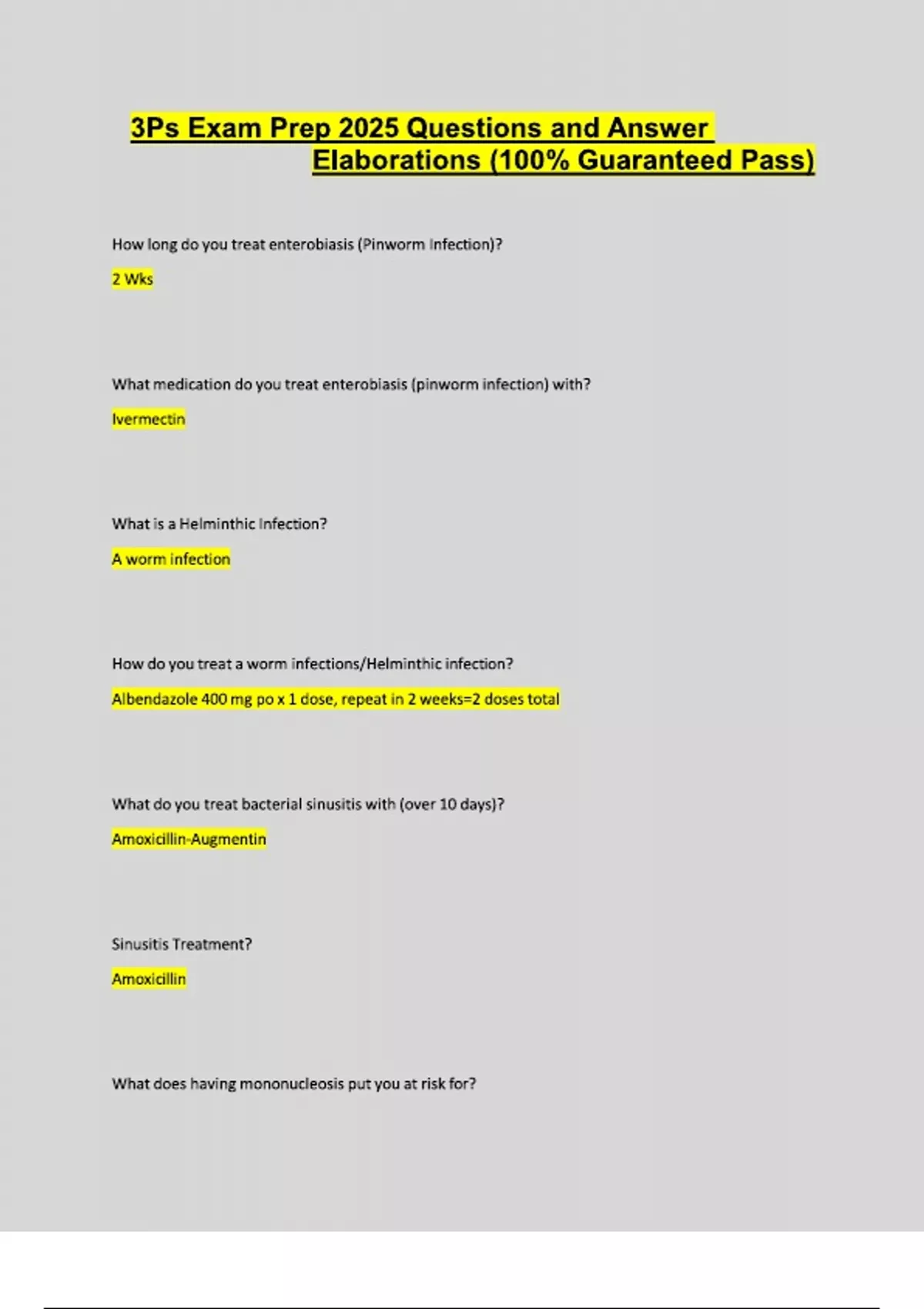 3Ps Exam Prep 2025 Questions and Answer Elaborations (100% Guaranteed Pass)

How long do you treat enterobiasis (Pinworm Infection)?

2 Wks

What medication do you treat enterobiasis (pinworm infection) with?

Ivermectin

What is a Helminthic Infection?

A worm infection

How do you treat a worm infections/Helminthic infection?

Albendazole 400 mg po x 1 dose, repeat in 2 weeks=2 doses total

What do you treat bacterial sinusitis with (over 10 days)?

Amoxicillin-Augmentin

Sinusitis Treatment?

Amoxicillin

What does having mononucleosis put you at risk for?